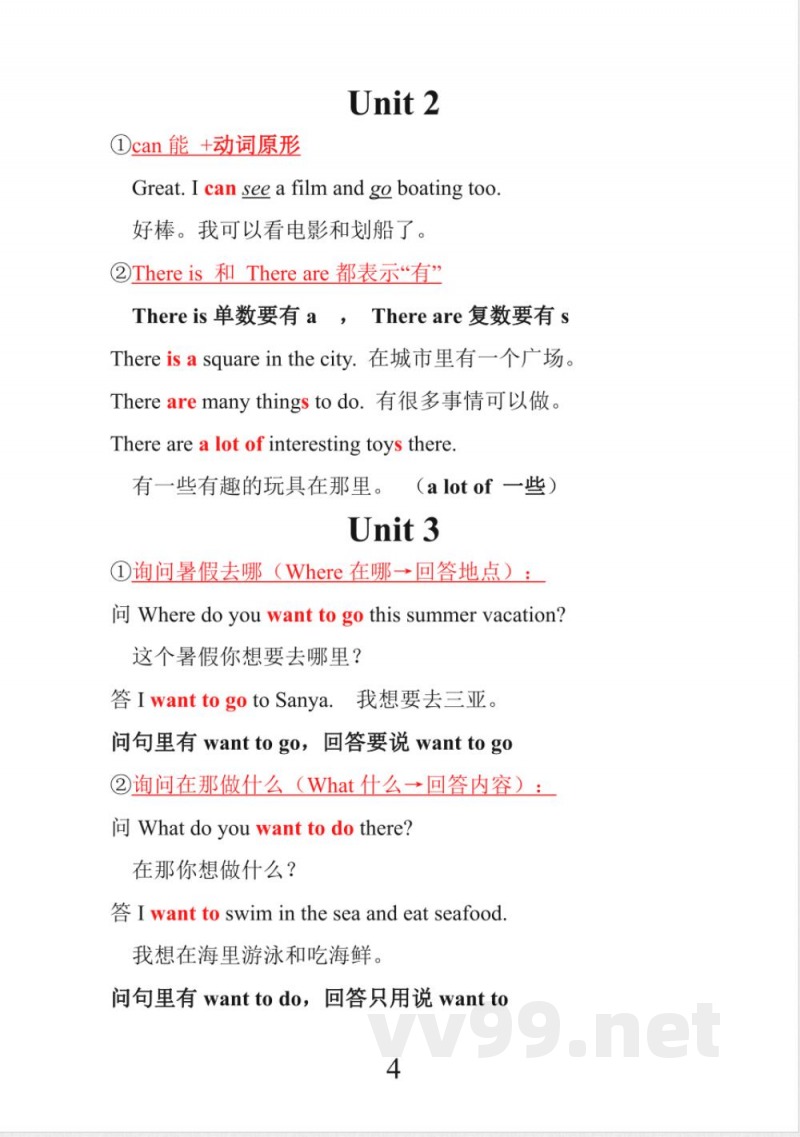 Unit 2

①can 能 +动词原形

Great. I can see a film and go boating too.

好棒。我可以看电影和划船了。

②There is 和 There are 都表示“有”

There is 单数要有 a ， There are 复数要有 s

There is a square in the city. 在城市里有一个广场。

There are many things to do. 有很多事情可以做。

There are a lot of interesting toys there.

有一些有趣的玩具在那里。 （a lot of 一些）

Unit 3

①询问暑假去哪（Where 在哪→回答地点）：

问 Where do you want to go this summer vacation?

这个暑假你想要去哪里？

答 I want to go to Sanya. 我想要去三亚。

问句里有 want to go，回答要说 want to go

②询问在那做什么（What 什么→回答内容）：

问 What do you want to do there?

在那你想做什么？

答 I want to swim in the sea and eat seafood.

我想在海里游泳和吃海鲜。

问句里有 want to do，回答只用说 want to

4

vv99.net